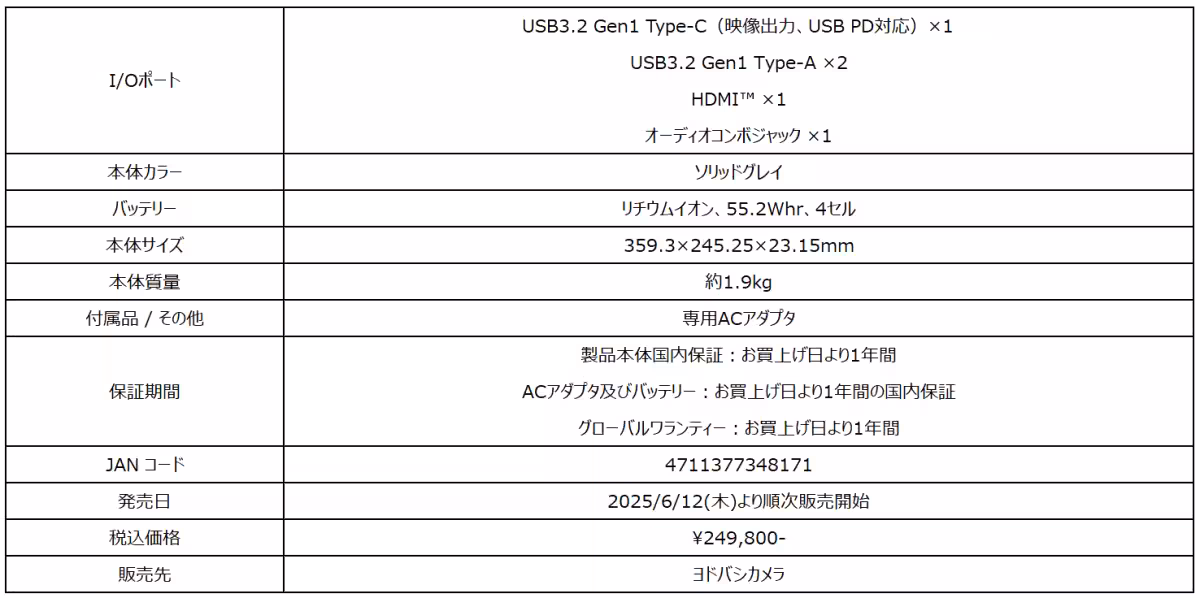 | | |
|---|---|
| I/Oポート | USB3.2 Gen1 Type-C（映像出力、USB PD対応）×1<br>USB3.2 Gen1 Type-A ×2<br>HDMI™ ×1<br>オーディオコンボジャック ×1 |
| 本体カラー | ソリッドグレイ |
| バッテリー | リチウムイオン、55.2Whr、4セル |
| 本体サイズ | 359.3×245.25×23.15mm |
| 本体質量 | 約1.9kg |
| 付属品 / その他 | 専用ACアダプタ |
| 保証期間 | 製品本体国内保証：お買上げ日より1年間<br>ACアダプタ及びバッテリー：お買上げ日より1年間の国内保証<br>グローバルワランティー：お買上げ日より1年間 |
| JAN コード | 4711377348171 |
| 発売日 | 2025/6/12(木)より順次販売開始 |
| 税込価格 | ¥249,800- |
| 販売先 | ヨドバシカメラ |